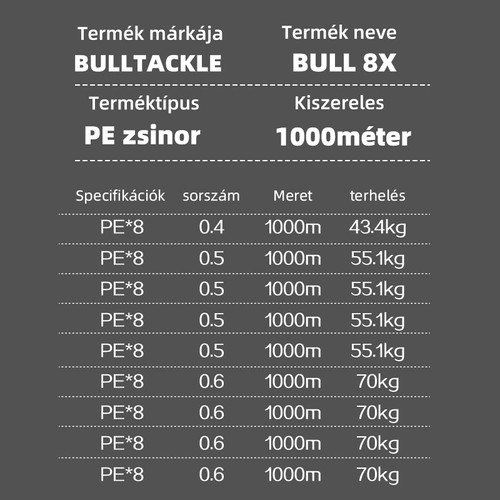 Termék márkája
BULLTACKLE

Termék neve
BULL 8X

Terméktípus
PE zsinor

Kiszereles
1000méter

| Specifikációk | sorszám | Meret | terhelés |
|---|---|---|---|
| PE*8 | 0.4 | 1000m | 43.4kg |
| PE*8 | 0.5 | 1000m | 55.1kg |
| PE*8 | 0.5 | 1000m | 55.1kg |
| PE*8 | 0.5 | 1000m | 55.1kg |
| PE*8 | 0.5 | 1000m | 55.1kg |
| PE*8 | 0.6 | 1000m | 70kg |
| PE*8 | 0.6 | 1000m | 70kg |
| PE*8 | 0.6 | 1000m | 70kg |
| PE*8 | 0.6 | 1000m | 70kg |